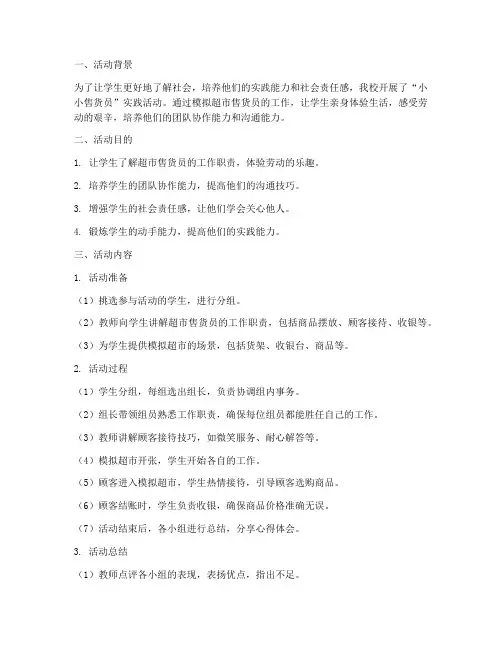 一、活动背景

为了让学生更好地了解社会，培养他们的实践能力和社会责任感，我校开展了“小小售货员”实践活动。通过模拟超市售货员的工作，让学生亲身体验生活，感受劳动的艰辛，培养他们的团队协作能力和沟通能力。

二、活动目的

1. 让学生了解超市售货员的工作职责，体验劳动的乐趣。

2. 培养学生的团队协作能力，提高他们的沟通技巧。

3. 增强学生的社会责任感，让他们学会关心他人。

4. 锻炼学生的动手能力，提高他们的实践能力。

三、活动内容

1. 活动准备

（1）挑选参与活动的学生，进行分组。

（2）教师向学生讲解超市售货员的工作职责，包括商品摆放、顾客接待、收银等。

（3）为学生提供模拟超市的场景，包括货架、收银台、商品等。

2. 活动过程

（1）学生分组，每组选出组长，负责协调组内事务。

（2）组长带领组员熟悉工作职责，确保每位组员都能胜任自己的工作。

（3）教师讲解顾客接待技巧，如微笑服务、耐心解答等。

（4）模拟超市开张，学生开始各自的工作。

（5）顾客进入模拟超市，学生热情接待，引导顾客选购商品。

（6）顾客结账时，学生负责收银，确保商品价格准确无误。

（7）活动结束后，各小组进行总结，分享心得体会。

3. 活动总结

（1）教师点评各小组的表现，表扬优点，指出不足。